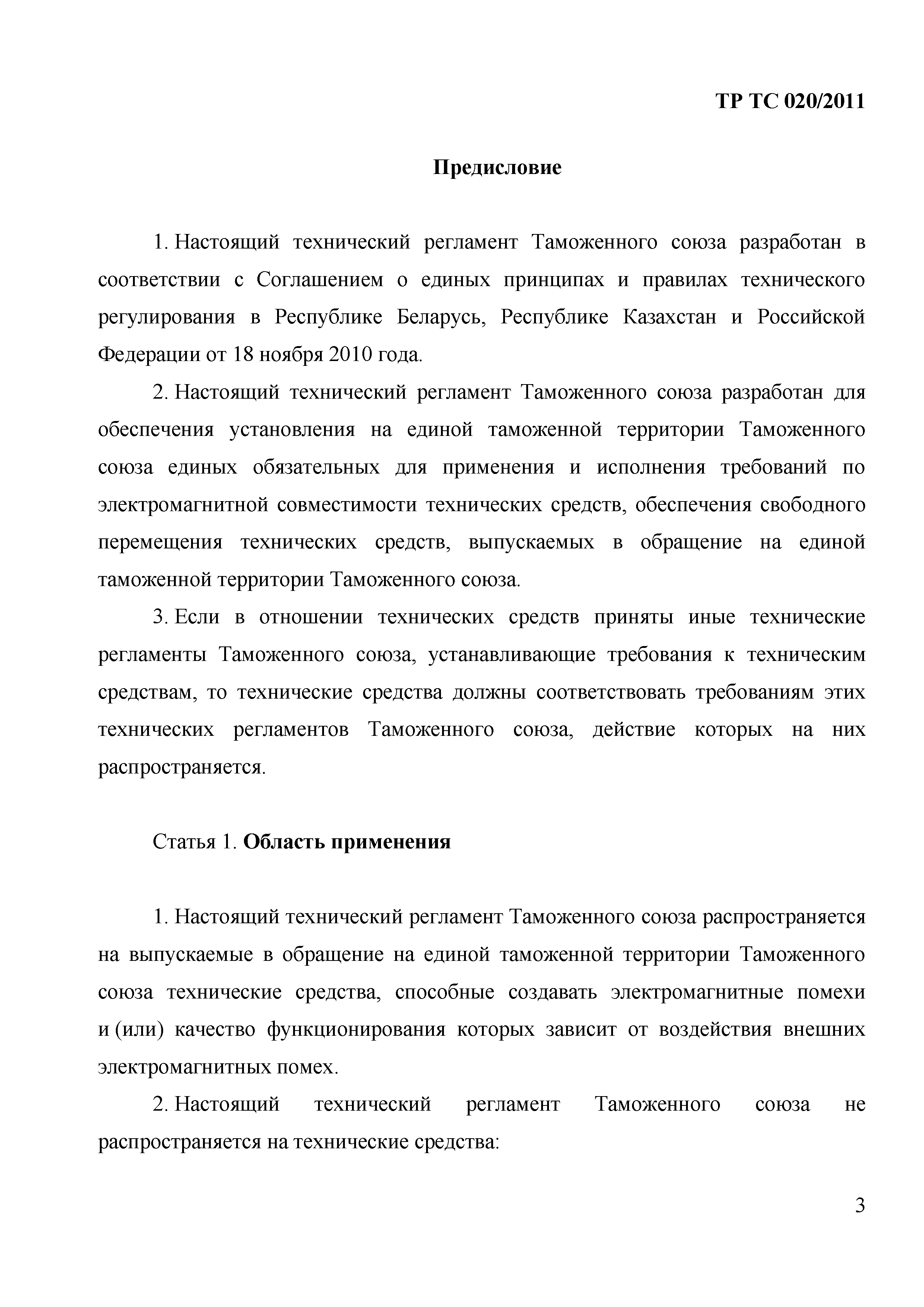 ТР ТС 020/2011

Предисловие

1. Настоящий технический регламент Таможенного союза разработан в соответствии с Соглашением о единых принципах и правилах технического регулирования в Республике Беларусь, Республике Казахстан и Российской Федерации от 18 ноября 2010 года.

2. Настоящий технический регламент Таможенного союза разработан для обеспечения установления на единой таможенной территории Таможенного союза единых обязательных для применения и исполнения требований по электромагнитной совместимости технических средств, обеспечения свободного перемещения технических средств, выпускаемых в обращение на единой таможенной территории Таможенного союза.

3. Если в отношении технических средств приняты иные технические регламенты Таможенного союза, устанавливающие требования к техническим средствам, то технические средства должны соответствовать требованиям этих технических регламентов Таможенного союза, действие которых на них распространяется.

Статья 1. Область применения

1. Настоящий технический регламент Таможенного союза распространяется на выпускаемые в обращение на единой таможенной территории Таможенного союза технические средства, способные создавать электромагнитные помехи и (или) качество функционирования которых зависит от воздействия внешних электромагнитных помех.

2. Настоящий технический регламент Таможенного союза не распространяется на технические средства:

3